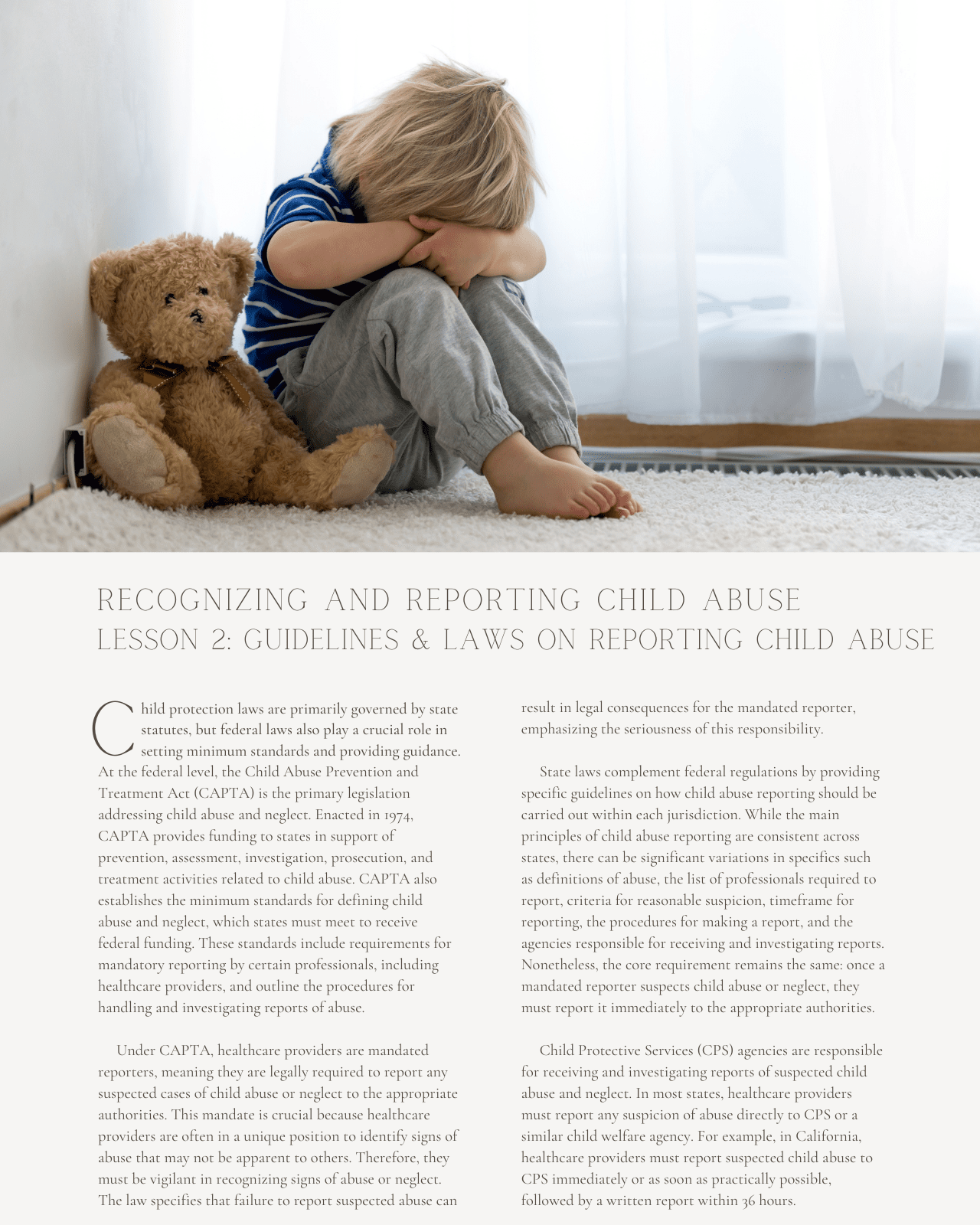 RECOGNIZING AND REPORTING CHILD ABUSE
LESSON 2: GUIDELINES & LAWS ON REPORTING CHILD ABUSE

Child protection laws are primarily governed by state statutes, but federal laws also play a crucial role in setting minimum standards and providing guidance. At the federal level, the Child Abuse Prevention and Treatment Act (CAPTA) is the primary legislation addressing child abuse and neglect. Enacted in 1974, CAPTA provides funding to states in support of prevention, assessment, investigation, prosecution, and treatment activities related to child abuse. CAPTA also establishes the minimum standards for defining child abuse and neglect, which states must meet to receive federal funding. These standards include requirements for mandatory reporting by certain professionals, including healthcare providers, and outline the procedures for handling and investigating reports of abuse.

Under CAPTA, healthcare providers are mandated reporters, meaning they are legally required to report any suspected cases of child abuse or neglect to the appropriate authorities. This mandate is crucial because healthcare providers are often in a unique position to identify signs of abuse that may not be apparent to others. Therefore, they must be vigilant in recognizing signs of abuse or neglect. The law specifies that failure to report suspected abuse can result in legal consequences for the mandated reporter, emphasizing the seriousness of this responsibility.

State laws complement federal regulations by providing specific guidelines on how child abuse reporting should be carried out within each jurisdiction. While the main principles of child abuse reporting are consistent across states, there can be significant variations in specifics such as definitions of abuse, the list of professionals required to report, criteria for reasonable suspicion, timeframe for reporting, the procedures for making a report, and the agencies responsible for receiving and investigating reports. Nonetheless, the core requirement remains the same: once a mandated reporter suspects child abuse or neglect, they must report it immediately to the appropriate authorities.

Child Protective Services (CPS) agencies are responsible for receiving and investigating reports of suspected child abuse and neglect. In most states, healthcare providers must report any suspicion of abuse directly to CPS or a similar child welfare agency. For example, in California, healthcare providers must report suspected child abuse to CPS immediately or as soon as practically possible, followed by a written report within 36 hours.